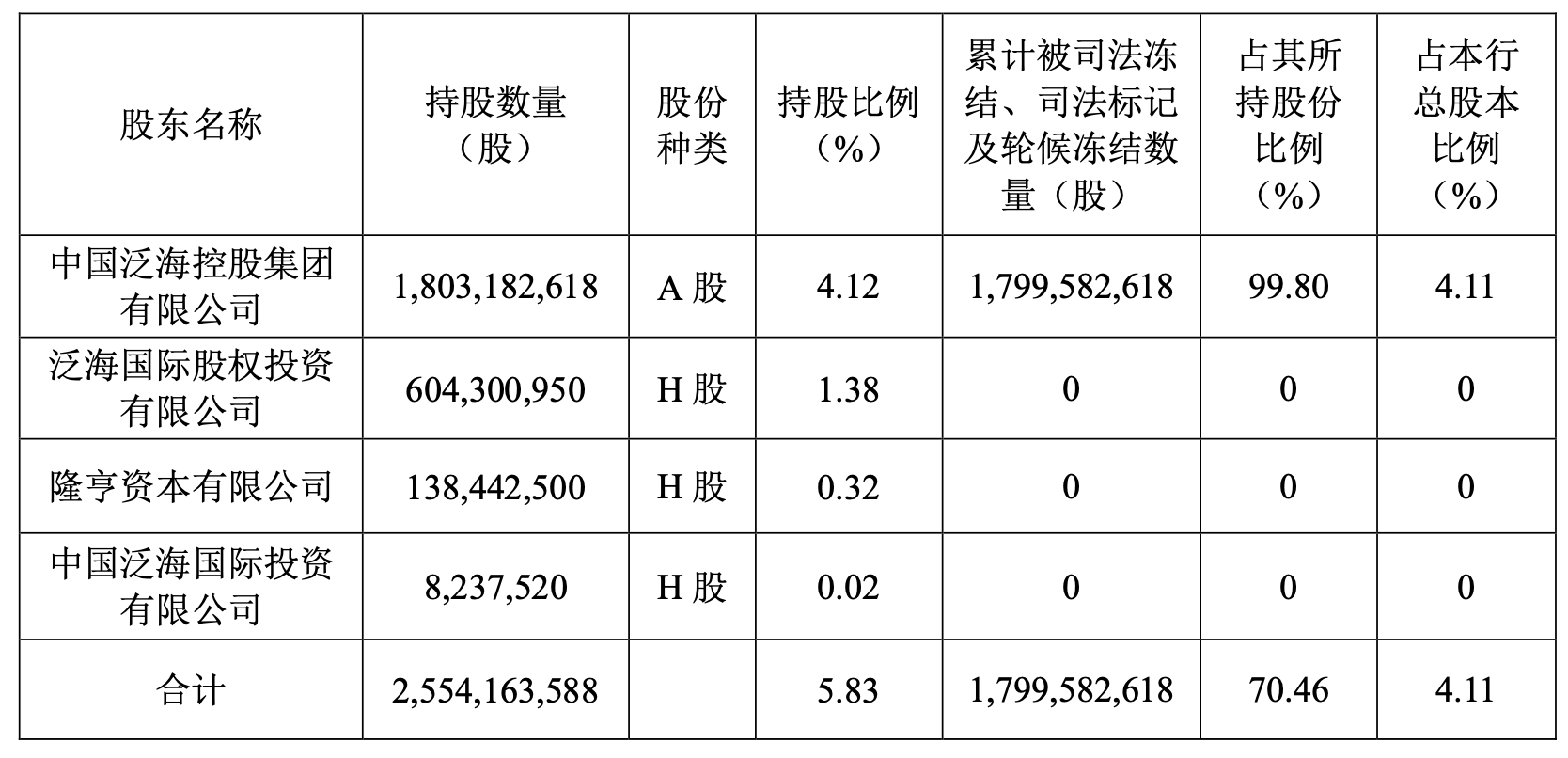 | 股东名称 | 持股数量（股） | 股份种类 | 持股比例（%） | 累计被司法冻结、司法标记及轮候冻结数量（股） | 占其所持股份比例（%） | 占本行总股本比例（%） |
|---|---|---|---|---|---|---|
| 中国泛海控股集团有限公司 | 1,803,182,618 | A 股 | 4.12 | 1,799,582,618 | 99.80 | 4.11 |
| 泛海国际股权投资有限公司 | 604,300,950 | H 股 | 1.38 | 0 | 0 | 0 |
| 隆亨资本有限公司 | 138,442,500 | H 股 | 0.32 | 0 | 0 | 0 |
| 中国泛海国际投资有限公司 | 8,237,520 | H 股 | 0.02 | 0 | 0 | 0 |
| 合计 | 2,554,163,588 | | 5.83 | 1,799,582,618 | 70.46 | 4.11 |